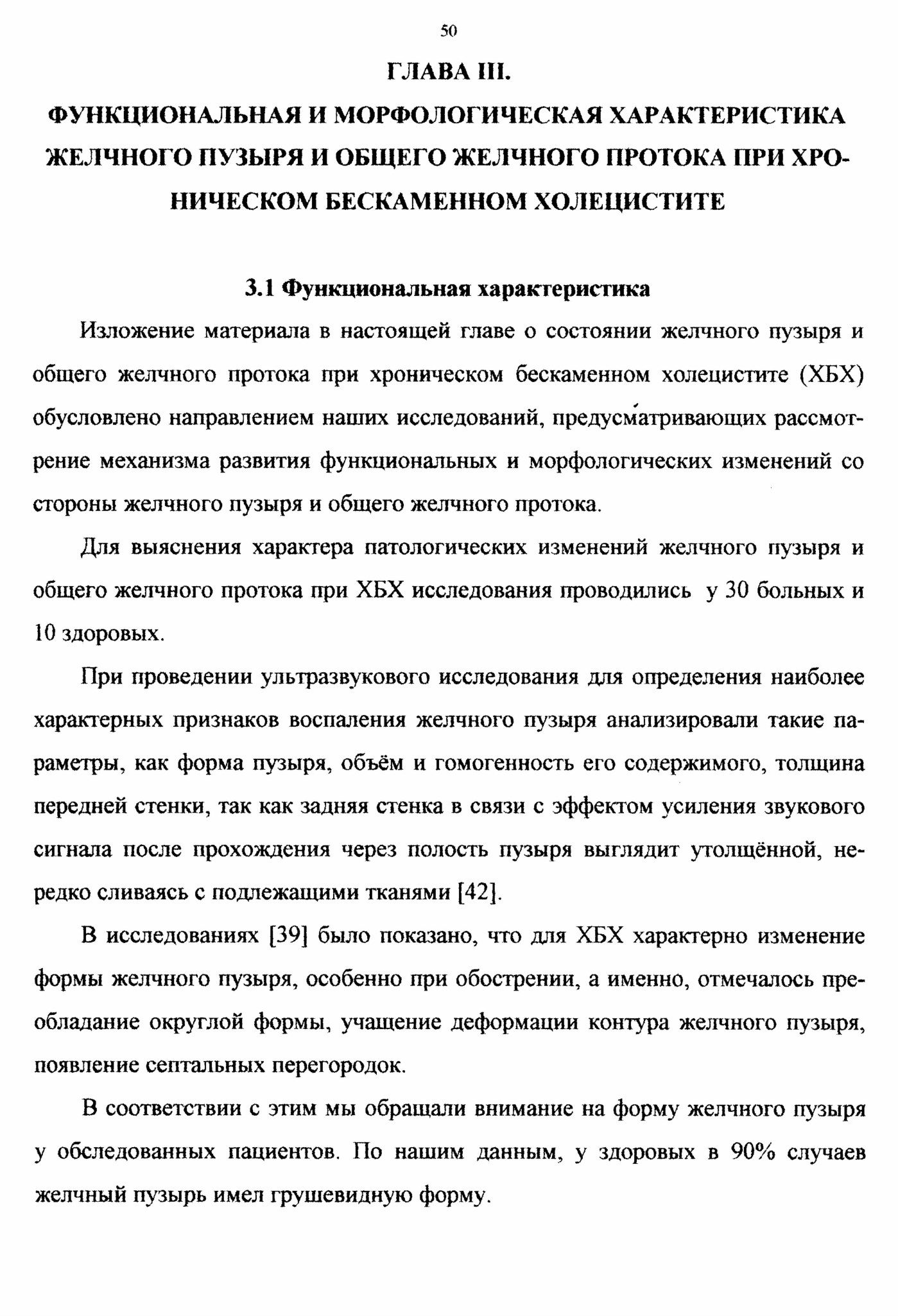 50

ГЛАВА III.

ФУНКЦИОНАЛЬНАЯ И МОРФОЛОГИЧЕСКАЯ ХАРАКТЕРИСТИКА ЖЕЛЧНОГО ПУЗЫРЯ И ОБЩЕГО ЖЕЛЧНОГО ПРОТОКА ПРИ ХРОНИЧЕСКОМ БЕСКАМЕННОМ ХОЛЕЦИСТИТЕ

3.1 Функциональная характеристика

Изложение материала в настоящей главе о состоянии желчного пузыря и общего желчного протока при хроническом бескаменном холецистите (ХБХ) обусловлено направлением наших исследований, предусматривающих рассмотрение механизма развития функциональных и морфологических изменений со стороны желчного пузыря и общего желчного протока.

Для выяснения характера патологических изменений желчного пузыря и общего желчного протока при ХБХ исследования проводились у 30 больных и 10 здоровых.

При проведении ультразвукового исследования для определения наиболее характерных признаков воспаления желчного пузыря анализировали такие параметры, как форма пузыря, объём и гомогенность его содержимого, толщина передней стенки, так как задняя стенка в связи с эффектом усиления звукового сигнала после прохождения через полость пузыря выглядит утолщённой, нередко сливаясь с подлежащими тканями [42].

В исследованиях [39] было показано, что для ХБХ характерно изменение формы желчного пузыря, особенно при обострении, а именно, отмечалось преобладание округлой формы, учащение деформации контура желчного пузыря, появление септальных перегородок.

В соответствии с этим мы обращали внимание на форму желчного пузыря у обследованных пациентов. По нашим данным, у здоровых в 90% случаев желчный пузырь имел грушевидную форму.